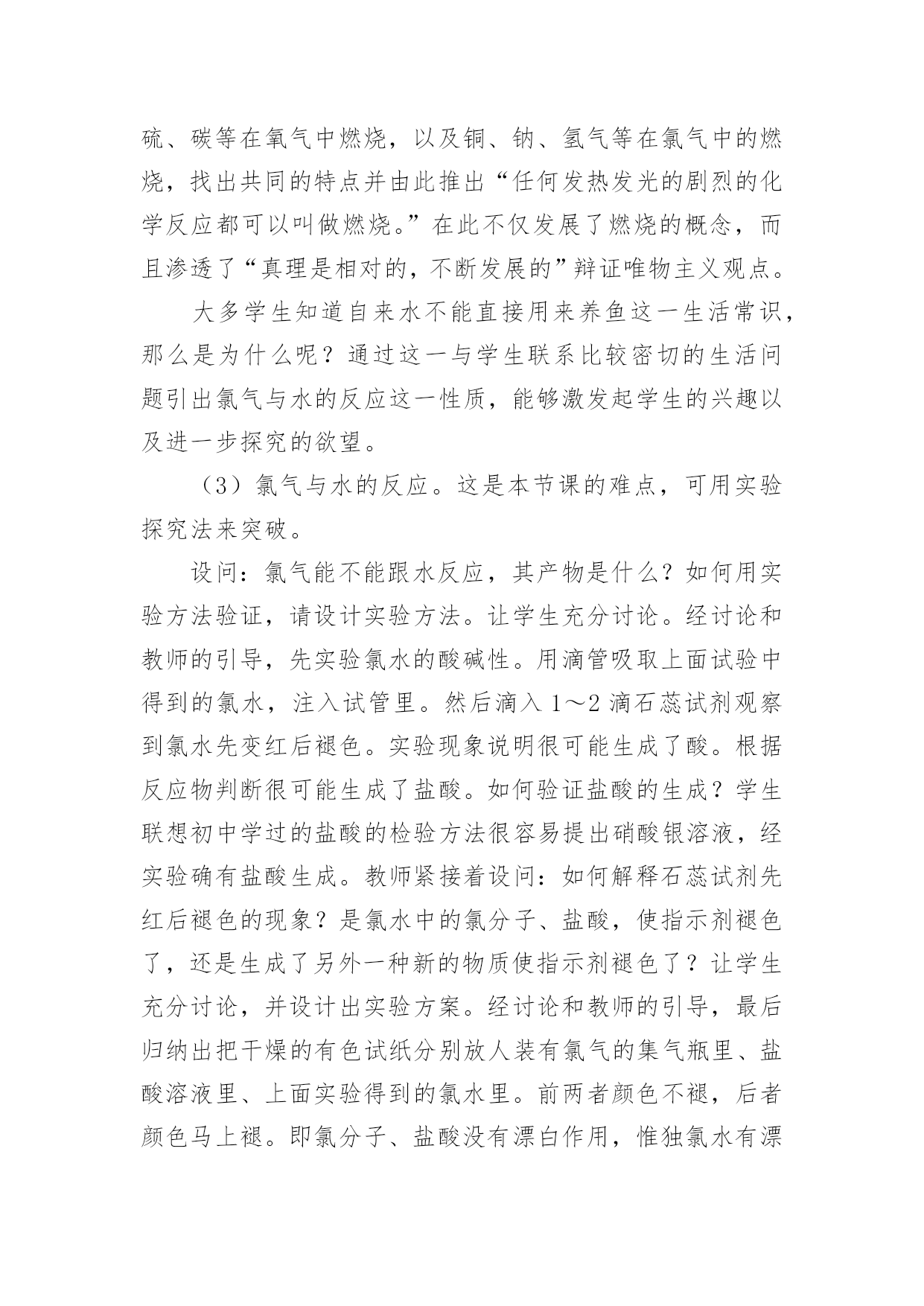 硫、碳等在氧气中燃烧，以及铜、钠、氢气等在氯气中的燃烧，找出共同的特点并由此推出“任何发热发光的剧烈的化学反应都可以叫做燃烧。”在此不仅发展了燃烧的概念，而且渗透了“真理是相对的，不断发展的”辩证唯物主义观点。

大多学生知道自来水不能直接用来养鱼这一生活常识，那么是为什么呢？通过这一与学生联系比较密切的生活问题引出氯气与水的反应这一性质，能够激发起学生的兴趣以及进一步探究的欲望。

（3）氯气与水的反应。这是本节课的难点，可用实验探究法来突破。

设问：氯气能不能跟水反应，其产物是什么？如何用实验方法验证，请设计实验方法。让学生充分讨论。经讨论和教师的引导，先实验氯水的酸碱性。用滴管吸取上面试验中得到的氯水，注入试管里。然后滴入 1～2 滴石蕊试剂观察到氯水先变红后褪色。实验现象说明很可能生成了酸。根据反应物判断很可能生成了盐酸。如何验证盐酸的生成？学生联想初中学过的盐酸的检验方法很容易提出硝酸银溶液，经实验确有盐酸生成。教师紧接着设问：如何解释石蕊试剂先红后褪色的现象？是氯水中的氯分子、盐酸，使指示剂褪色了，还是生成了另外一种新的物质使指示剂褪色了？让学生充分讨论，并设计出实验方案。经讨论和教师的引导，最后归纳出把干燥的有色试纸分别放人装有氯气的集气瓶里、盐酸溶液里、上面实验得到的氯水里。前两者颜色不褪，后者颜色马上褪。即氯分子、盐酸没有漂白作用，惟独氯水有漂